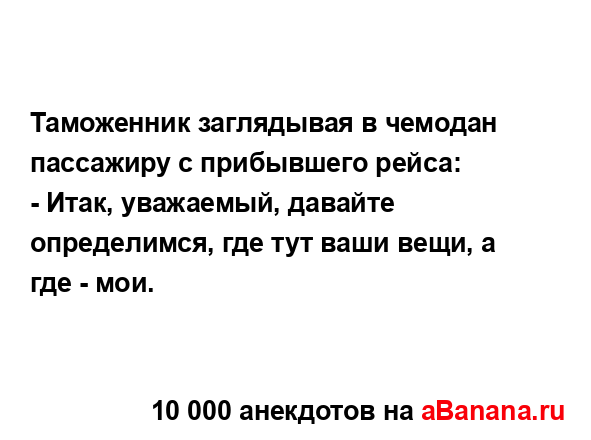 Таможенник заглядывая в чемодан пассажиру с прибывшего рейса:
- Итак, уважаемый, давайте определимся, где тут ваши вещи, а где - мои.

10 000 анекдотов на aBanana.ru